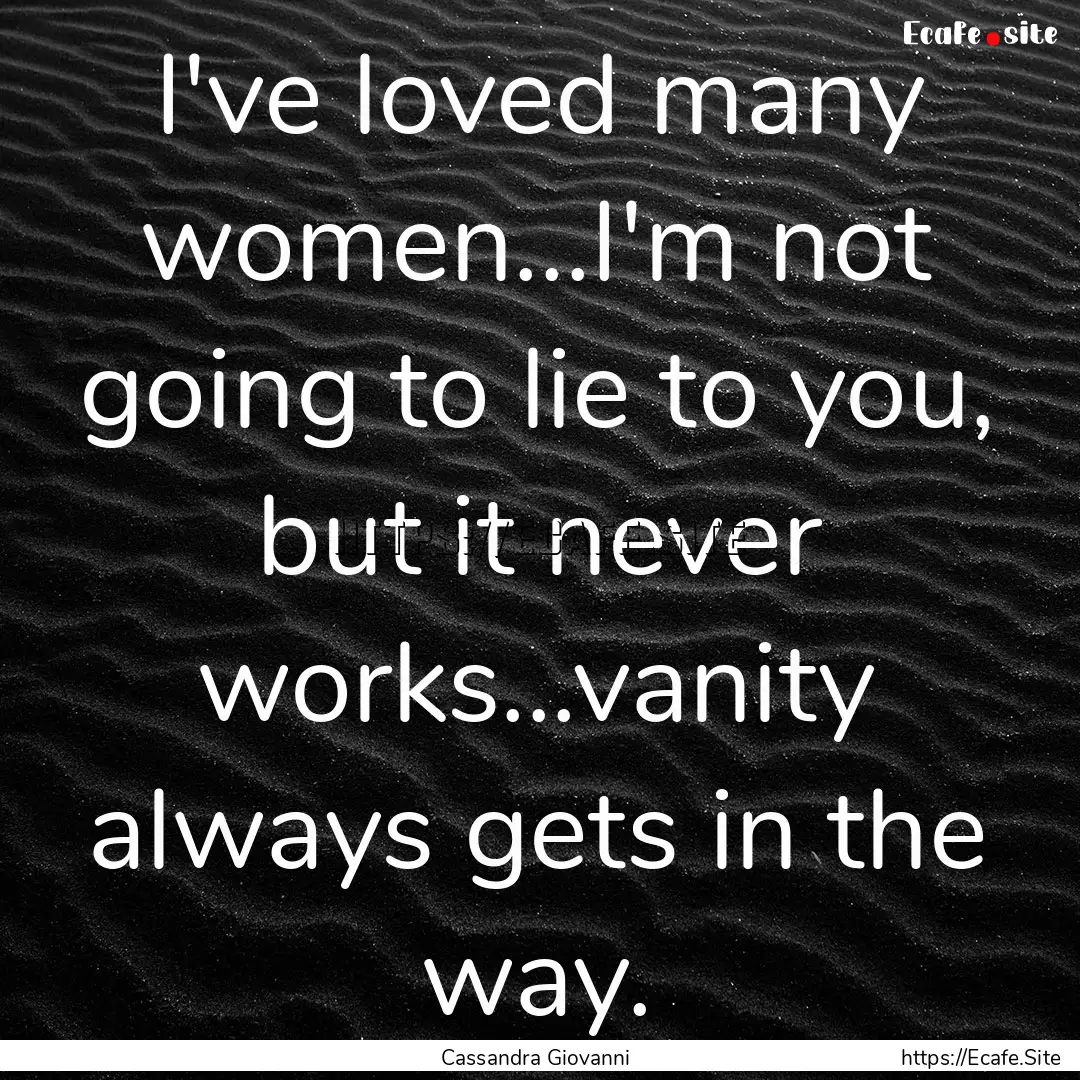 Ecafe.site

I've loved many women...I'm not going to lie to you, but it never works...vanity always gets in the way.

Cassandra Giovanni

https://Ecafe.Site